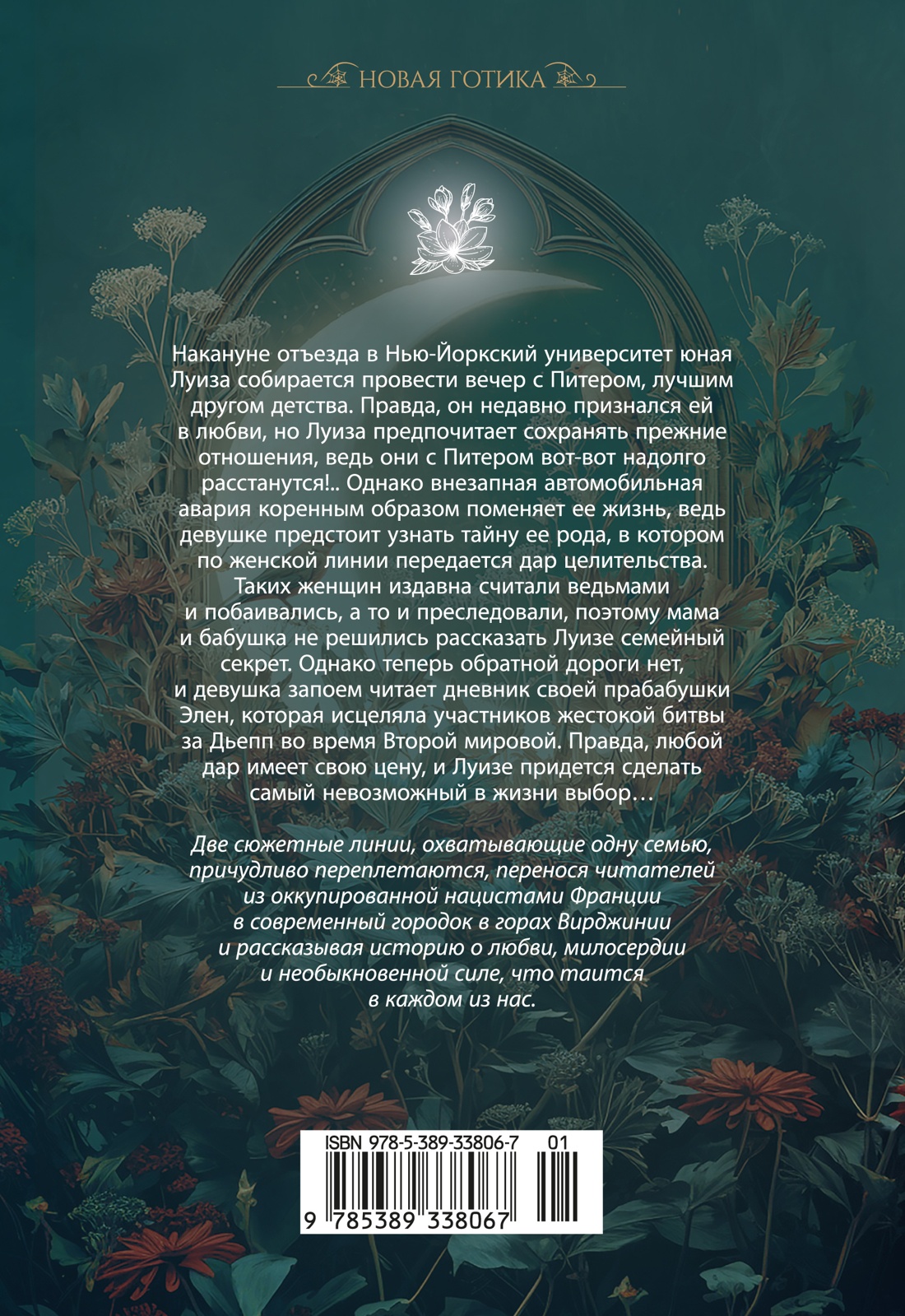 НОВАЯ ГОТИКА

Накануне отъезда в Нью-Йоркский университет юная Луиза собирается провести вечер с Питером, лучшим другом детства. Правда, он недавно признался ей в любви, но Луиза предпочитает сохранять прежние отношения, ведь они с Питером вот-вот надолго расстанутся!.. Однако внезапная автомобильная авария коренным образом поменяет ее жизнь, ведь девушке предстоит узнать тайну ее рода, в котором по женской линии передается дар целительства. Таких женщин издавна считали ведьмами и побаивались, а то и преследовали, поэтому мама и бабушка не решились рассказать Луизе семейный секрет. Однако теперь обратной дороги нет, и девушка запоем читает дневник своей прабабушки Элен, которая исцеляла участников жестокой битвы за Дьепп во время Второй мировой. Правда, любой дар имеет свою цену, и Луизе придется сделать самый невозможный в жизни выбор…

Две сюжетные линии, охватывающие одну семью, причудливо переплетаются, перенося читателей из оккупированной нацистами Франции в современный городок в горах Вирджинии и рассказывая историю о любви, милосердии и необыкновенной силе, что таится в каждом из нас.

ISBN 978-5-389-33806-7 01

9 785389 338067